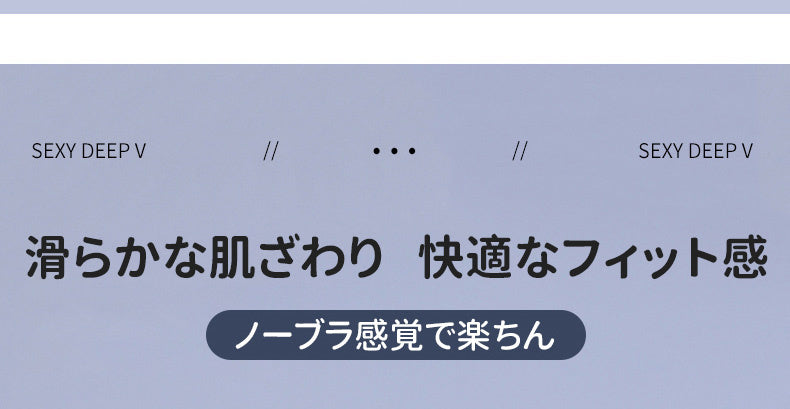 SEXY DEEP V // • • • // SEXY DEEP V

滑らかな肌ざわり　快適なフィット感

ノーブラ感覚で楽ちん